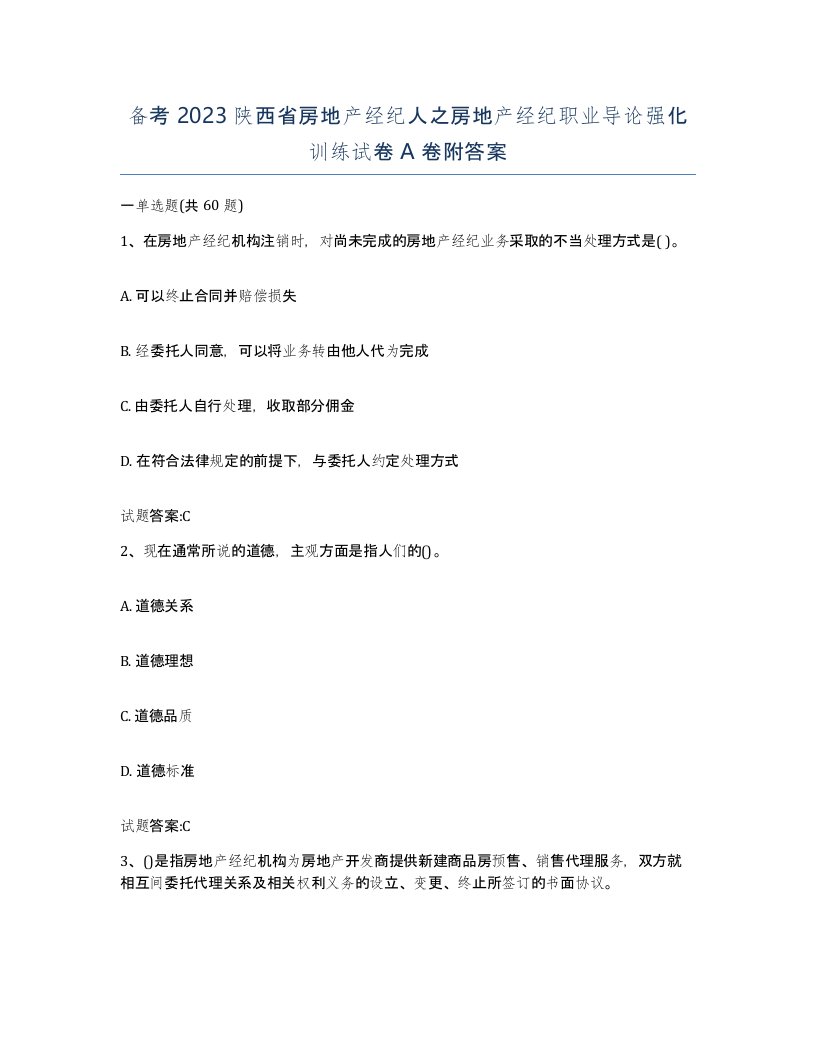 备考 2023 陕西省房地产经纪人之房地产经纪职业导论强化训练试卷 A 卷附答案

一单选题(共 60 题)

1、在房地产经纪机构注销时，对尚未完成的房地产经纪业务采取的不当处理方式是( )。

A. 可以终止合同并赔偿损失

B. 经委托人同意，可以将业务转由他人代为完成

C. 由委托人自行处理，收取部分佣金

D. 在符合法律规定的前提下，与委托人约定处理方式

试题答案:C

2、现在通常所说的道德，主观方面是指人们的()。

A. 道德关系

B. 道德理想

C. 道德品质

D. 道德标准

试题答案:C

3、()是指房地产经纪机构为房地产开发商提供新建商品房预售、销售代理服务，双方就相互间委托代理关系及相关权利义务的设立、变更、终止所签订的书面协议。